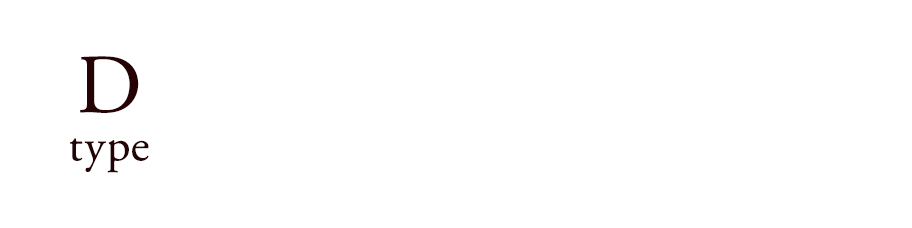 D
type